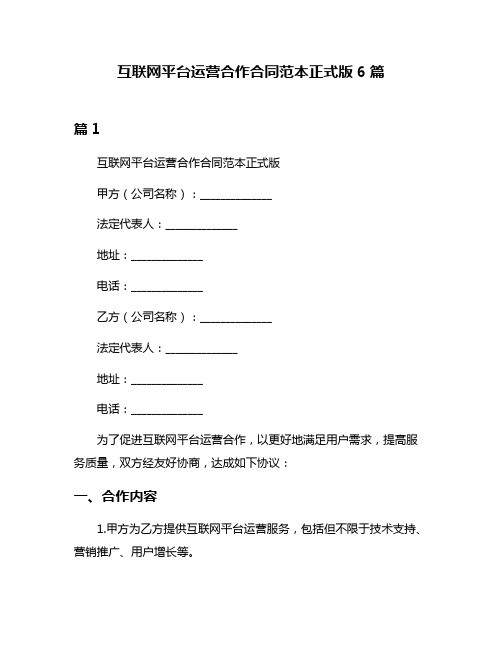 互联网平台运营合作合同范本正式版 6 篇

篇 1

互联网平台运营合作合同范本正式版

甲方（公司名称）：______________

法定代表人：______________

地址：______________

电话：______________

乙方（公司名称）：______________

法定代表人：______________

地址：______________

电话：______________

为了促进互联网平台运营合作，以更好地满足用户需求，提高服务质量，双方经友好协商，达成如下协议：

一、合作内容

1.甲方为乙方提供互联网平台运营服务，包括但不限于技术支持、营销推广、用户增长等。